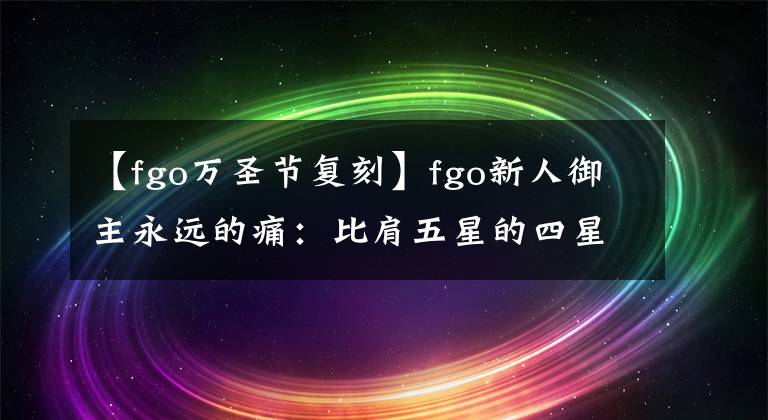 【fgo万圣节复刻】fgo新人御主永远的痛：比肩五星的四星